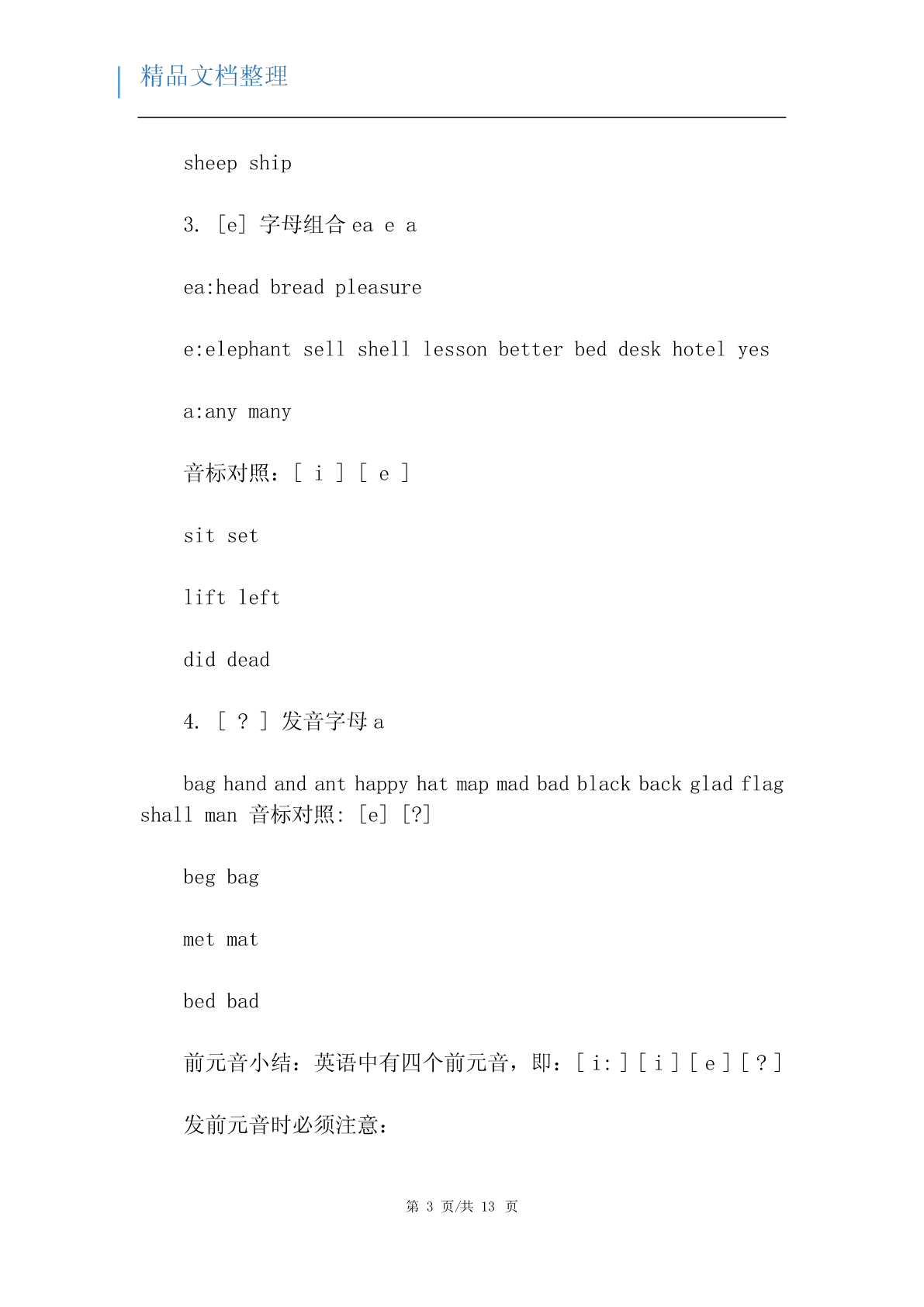 精品文档整理

sheep ship

3. [e] 字母组合 ea e a

ea:head bread pleasure

e:elephant sell shell lesson better bed desk hotel yes

a:any many

音标对照：[ i ] [ e ]

sit set

lift left

did dead

4. [ ? ] 发音字母 a

bag hand and ant happy hat map mad bad black back glad flag shall man 音标对照: [e] [?]

beg bag

met mat

bed bad

前元音小结：英语中有四个前元音，即：[ i: ] [ i ] [ e ] [ ? ]

发前元音时必须注意：

第 3 页/共 13 页